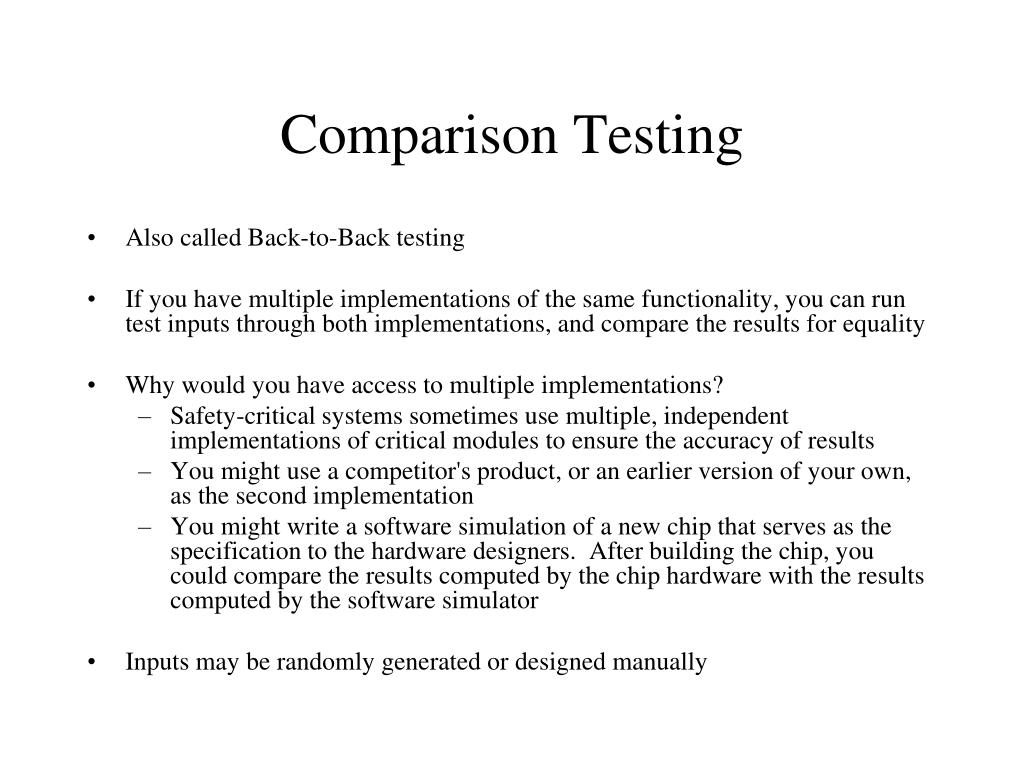 Comparison Testing

• Also called Back-to-Back testing

• If you have multiple implementations of the same functionality, you can run test inputs through both implementations, and compare the results for equality

• Why would you have access to multiple implementations?
– Safety-critical systems sometimes use multiple, independent implementations of critical modules to ensure the accuracy of results
– You might use a competitor's product, or an earlier version of your own, as the second implementation
– You might write a software simulation of a new chip that serves as the specification to the hardware designers. After building the chip, you could compare the results computed by the chip hardware with the results computed by the software simulator

• Inputs may be randomly generated or designed manually